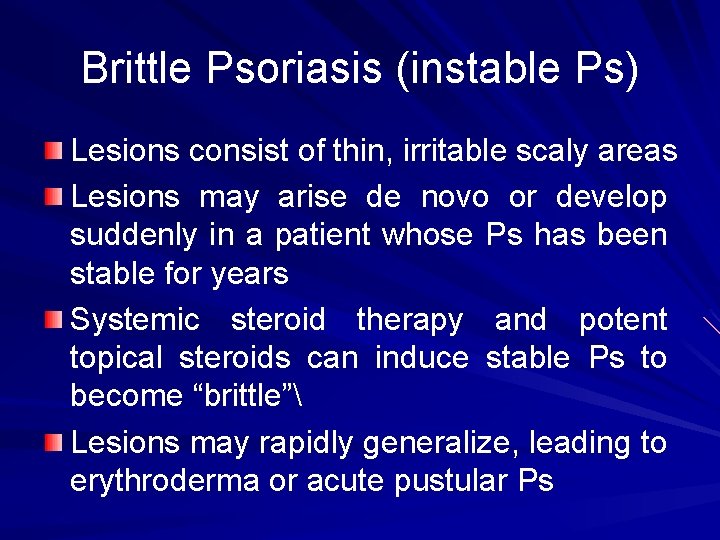 Brittle Psoriasis (instable Ps)

Lesions consist of thin, irritable scaly areas

Lesions may arise de novo or develop suddenly in a patient whose Ps has been stable for years

Systemic steroid therapy and potent topical steroids can induce stable Ps to become “brittle”\

Lesions may rapidly generalize, leading to erythroderma or acute pustular Ps